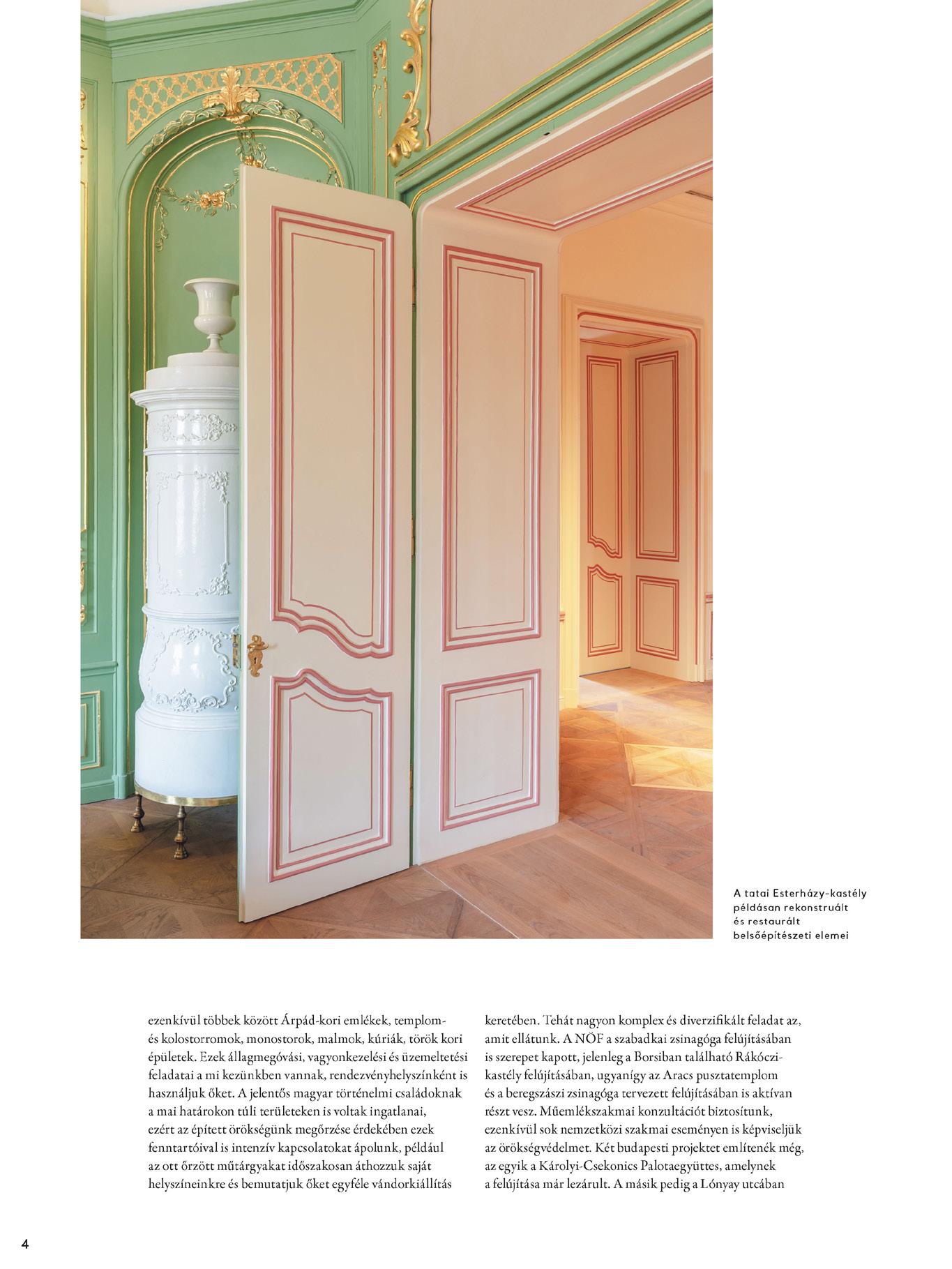 A tatai Esterházy-kastély példásan rekonstruált és restaurált belsőépítészeti elemei

ezenkívül többek között Árpád-kori emlékek, templom- és kolostorromok, monostorok, malmok, kúriák, török kori épületek. Ezek állagmegóvási, vagyonkezelési és üzemeltetési feladatai a mi kezünkben vannak, rendezvényhelyszínként is használjuk őket. A jelentős magyar történelmi családoknak a mai határokon túli területeken is voltak ingatlanai, ezért az épített örökségünk megőrzése érdekében ezek fenntartóival is intenzív kapcsolatokat ápolunk, például az ott őrzött műtárgyakat időszakosan áthozzuk saját helyszíneinkre és bemutatjuk őket egyféle vándorkiállítás

keretében. Tehát nagyon komplex és diverzifikált feladat az, amit ellátunk. A NÖF a szabadkai zsinagóga felújításában is szerepet kapott, jelenleg a Borsiban található Rákóczi-kastély felújításában, ugyanígy az Aracs pusztatemplom és a beregszászi zsinagóga tervezett felújításában is aktívan részt vesz. Műemlékszakmai konzultációt biztosítunk, ezenkívül sok nemzetközi szakmai eseményen is képviseljük az örökségvédelmet. Két budapesti projektet említenék még, az egyik a Károlyi-Csekonics Palotaegyüttes, amelynek a felújítása már lezárult. A másik pedig a Lónyay utcában

4